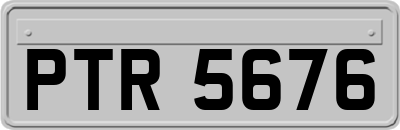 PTR 5676